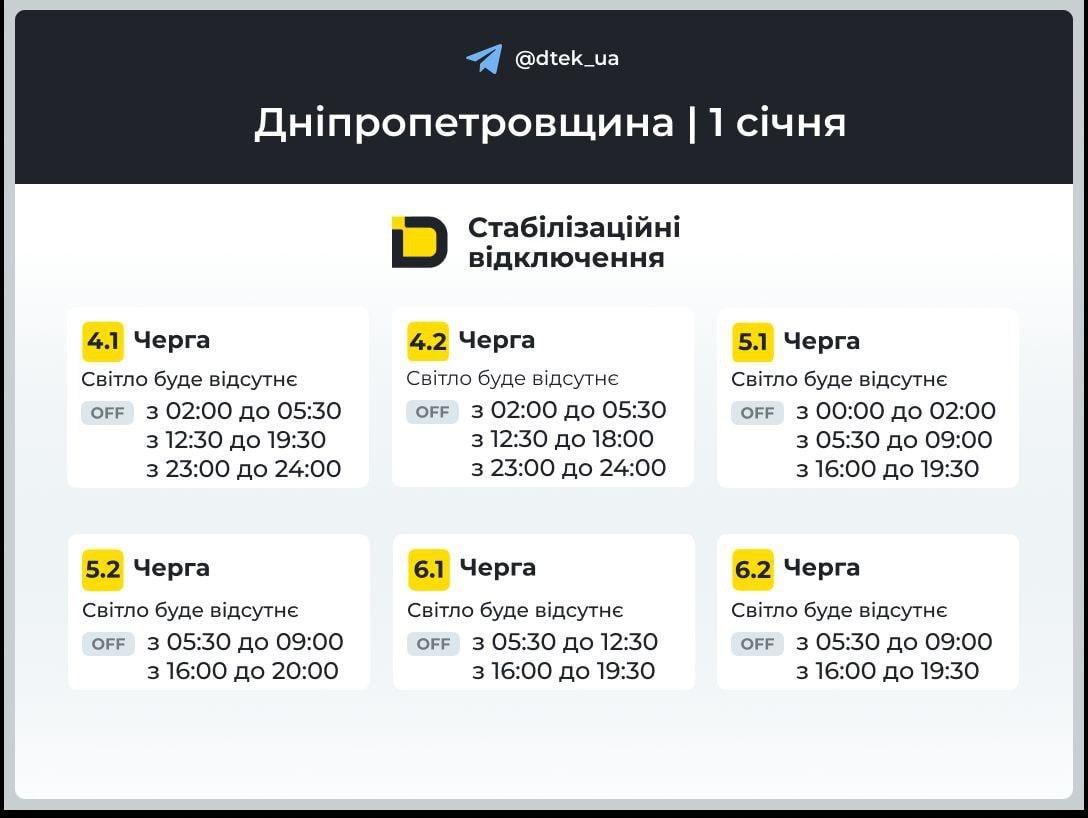 @dtek_ua

Дніпропетровщина | 1 січня

Стабілізаційні відключення

4.1 Черга
Світло буде відсутнє
OFF з 02:00 до 05:30
з 12:30 до 19:30
з 23:00 до 24:00

4.2 Черга
Світло буде відсутнє
OFF з 02:00 до 05:30
з 12:30 до 18:00
з 23:00 до 24:00

5.1 Черга
Світло буде відсутнє
OFF з 00:00 до 02:00
з 05:30 до 09:00
з 16:00 до 19:30

5.2 Черга
Світло буде відсутнє
OFF з 05:30 до 09:00
з 16:00 до 20:00

6.1 Черга
Світло буде відсутнє
OFF з 05:30 до 12:30
з 16:00 до 19:30

6.2 Черга
Світло буде відсутнє
OFF з 05:30 до 09:00
з 16:00 до 19:30